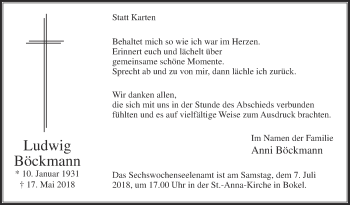 Ludwig
Böckmann
* 10. Januar 1931
† 17. Mai 2018

Statt Karten

Behaltet mich so wie ich war im Herzen.
Erinnert euch und lächelt über
gemeinsame schöne Momente.
Sprecht ab und zu von mir, dann lächle ich zurück.

Wir danken allen,
die sich mit uns in der Stunde des Abschieds verbunden
fühlten und es auf vielfältige Weise zum Ausdruck brachten.

Im Namen der Familie
Anni Böckmann

Das Sechswochenseelenamt ist am Samstag, dem 7. Juli 2018, um 17.00 Uhr in der St.-Anna-Kirche in Bokel.